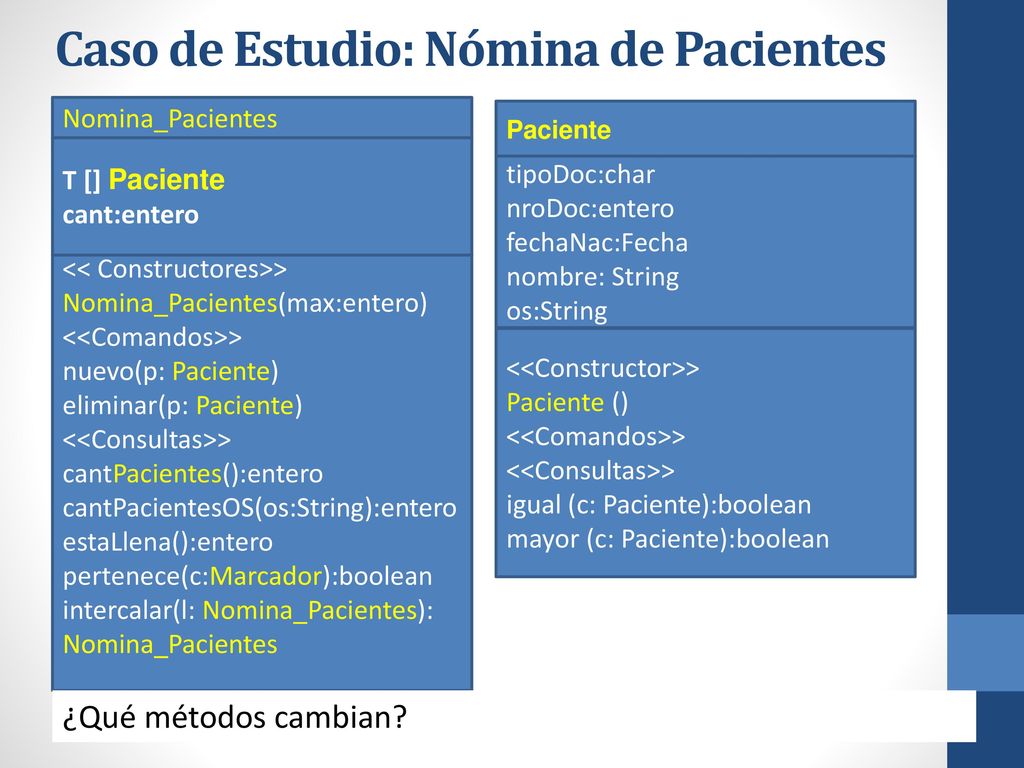 Caso de Estudio: Nómina de Pacientes

Nomina_Pacientes

T [] Paciente
cant:entero

<< Constructores>>
Nomina_Pacientes(max:entero)
<<Comandos>>
nuevo(p: Paciente)
eliminar(p: Paciente)
<<Consultas>>
cantPacientes():entero
cantPacientesOS(os:String):entero
estaLlena():entero
pertenece(c:Marcador):boolean
intercalar(l: Nomina_Pacientes):
Nomina_Pacientes

Paciente

tipoDoc:char
nroDoc:entero
fechaNac:Fecha
nombre: String
os:String

<<Constructor>>
Paciente ()
<<Comandos>>
<<Consultas>>
igual (c: Paciente):boolean
mayor (c: Paciente):boolean

¿Qué métodos cambian?